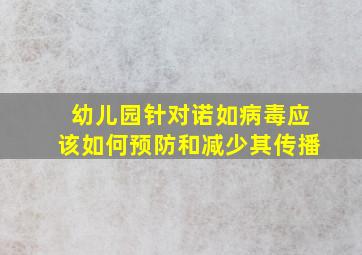 幼儿园针对诺如病毒应该如何预防和减少其传播